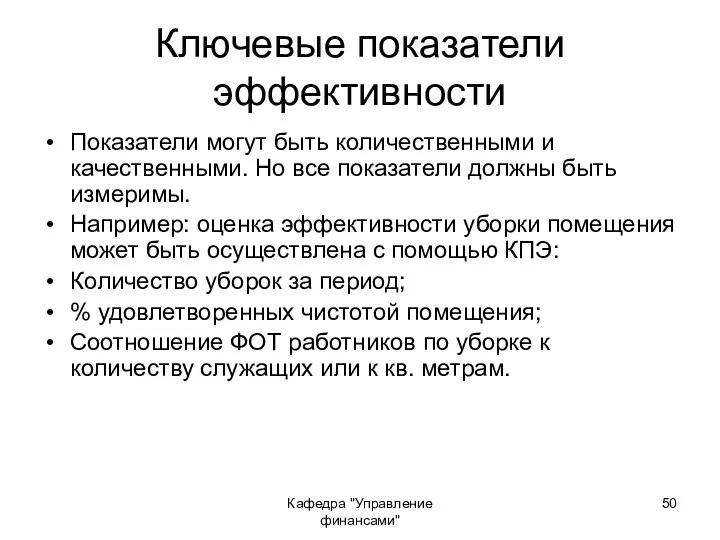 Ключевые показатели эффективности

• Показатели могут быть количественными и качественными. Но все показатели должны быть измеримы.
• Например: оценка эффективности уборки помещения может быть осуществлена с помощью КПЭ:
• Количество уборок за период;
• % удовлетворенных чистотой помещения;
• Соотношение ФОТ работников по уборке к количеству служащих или к кв. метрам.

Кафедра "Управление финансами"

50